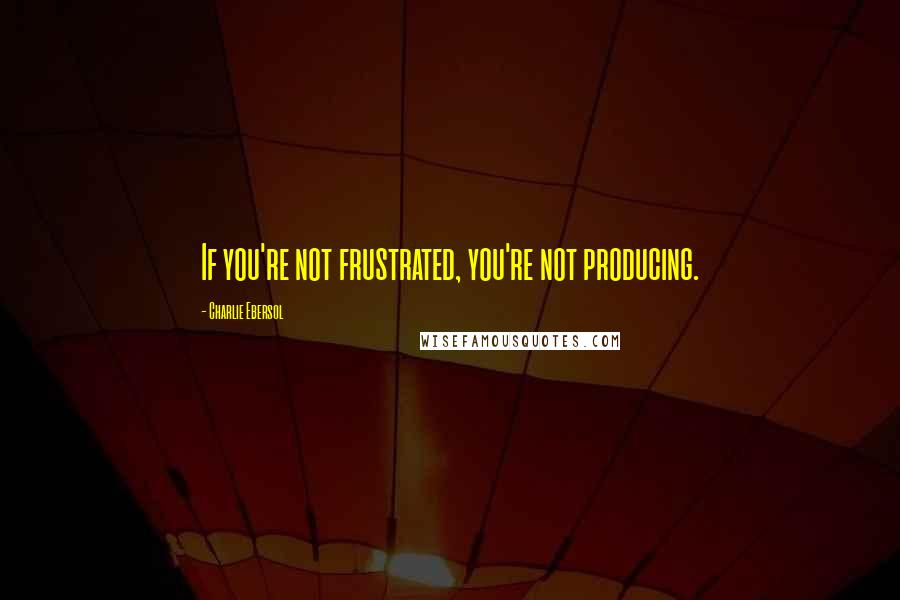 If you're not frustrated, you're not producing.

- Charlie Ebersol

WISEFAMOUSQUOTES.COM